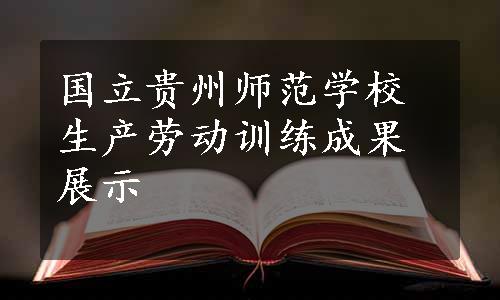 国立贵州师范学校生产劳动训练成果展示